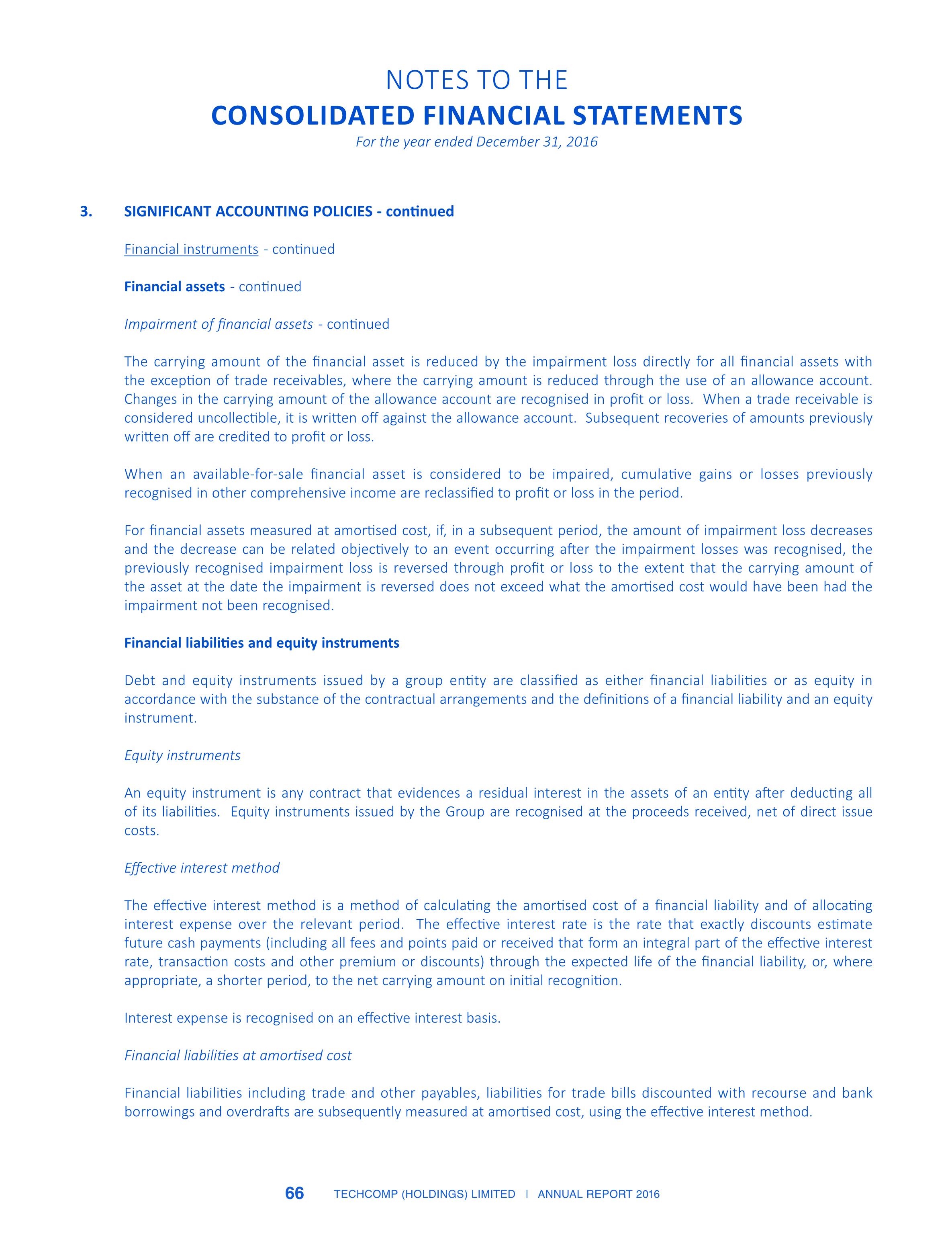 NOTES TO THE
CONSOLIDATED FINANCIAL STATEMENTS
For the year ended December 31, 2016

3. SIGNIFICANT ACCOUNTING POLICIES - continued

Financial instruments - continued

Financial assets - continued

Impairment of financial assets - continued

The carrying amount of the financial asset is reduced by the impairment loss directly for all financial assets with the exception of trade receivables, where the carrying amount is reduced through the use of an allowance account. Changes in the carrying amount of the allowance account are recognised in profit or loss. When a trade receivable is considered uncollectible, it is written off against the allowance account. Subsequent recoveries of amounts previously written off are credited to profit or loss.

When an available-for-sale financial asset is considered to be impaired, cumulative gains or losses previously recognised in other comprehensive income are reclassified to profit or loss in the period.

For financial assets measured at amortised cost, if, in a subsequent period, the amount of impairment loss decreases and the decrease can be related objectively to an event occurring after the impairment losses was recognised, the previously recognised impairment loss is reversed through profit or loss to the extent that the carrying amount of the asset at the date the impairment is reversed does not exceed what the amortised cost would have been had the impairment not been recognised.

Financial liabilities and equity instruments

Debt and equity instruments issued by a group entity are classified as either financial liabilities or as equity in accordance with the substance of the contractual arrangements and the definitions of a financial liability and an equity instrument.

Equity instruments

An equity instrument is any contract that evidences a residual interest in the assets of an entity after deducting all of its liabilities. Equity instruments issued by the Group are recognised at the proceeds received, net of direct issue costs.

Effective interest method

The effective interest method is a method of calculating the amortised cost of a financial liability and of allocating interest expense over the relevant period. The effective interest rate is the rate that exactly discounts estimate future cash payments (including all fees and points paid or received that form an integral part of the effective interest rate, transaction costs and other premium or discounts) through the expected life of the financial liability, or, where appropriate, a shorter period, to the net carrying amount on initial recognition.

Interest expense is recognised on an effective interest basis.

Financial liabilities at amortised cost

Financial liabilities including trade and other payables, liabilities for trade bills discounted with recourse and bank borrowings and overdrafts are subsequently measured at amortised cost, using the effective interest method.

66 TECHCOMP (HOLDINGS) LIMITED | ANNUAL REPORT 2016